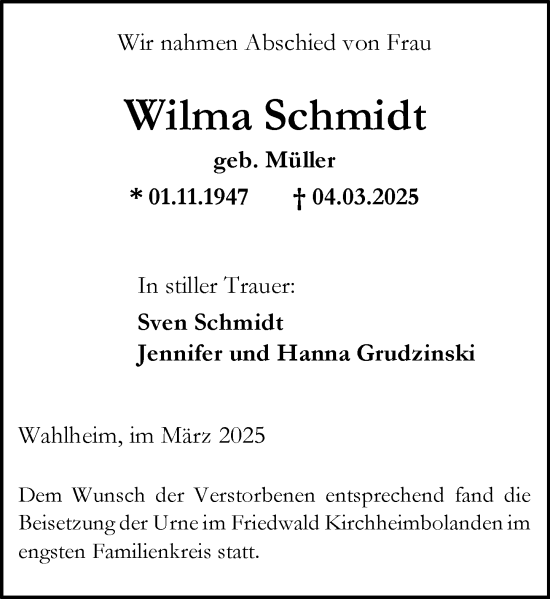 Wir nahmen Abschied von Frau

Wilma Schmidt

geb. Müller

* 01.11.1947 † 04.03.2025

In stiller Trauer:

Sven Schmidt
Jennifer und Hanna Grudzinski

Wahlheim, im März 2025

Dem Wunsch der Verstorbenen entsprechend fand die Beisetzung der Urne im Friedwald Kirchheimbolanden im engsten Familienkreis statt.